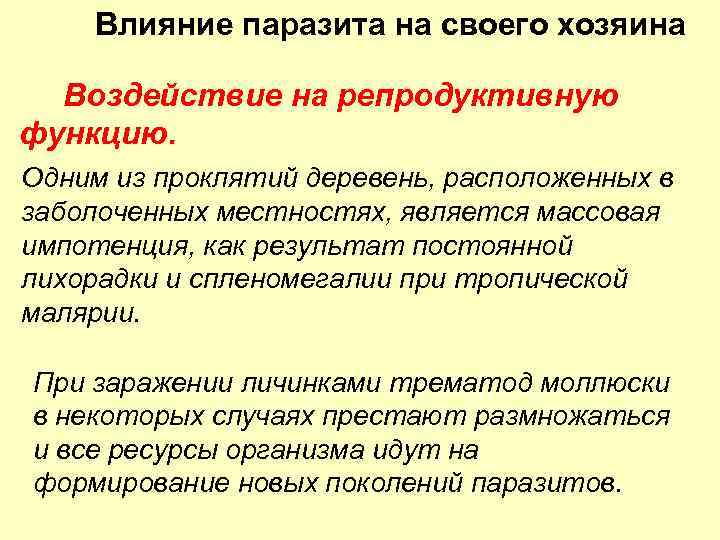 Влияние паразита на своего хозяина

Воздействие на репродуктивную функцию.

Одним из проклятий деревень, расположенных в заболоченных местностях, является массовая импотенция, как результат постоянной лихорадки и спленомегалии при тропической малярии.

При заражении личинками трематод моллюски в некоторых случаях престают размножаться и все ресурсы организма идут на формирование новых поколений паразитов.